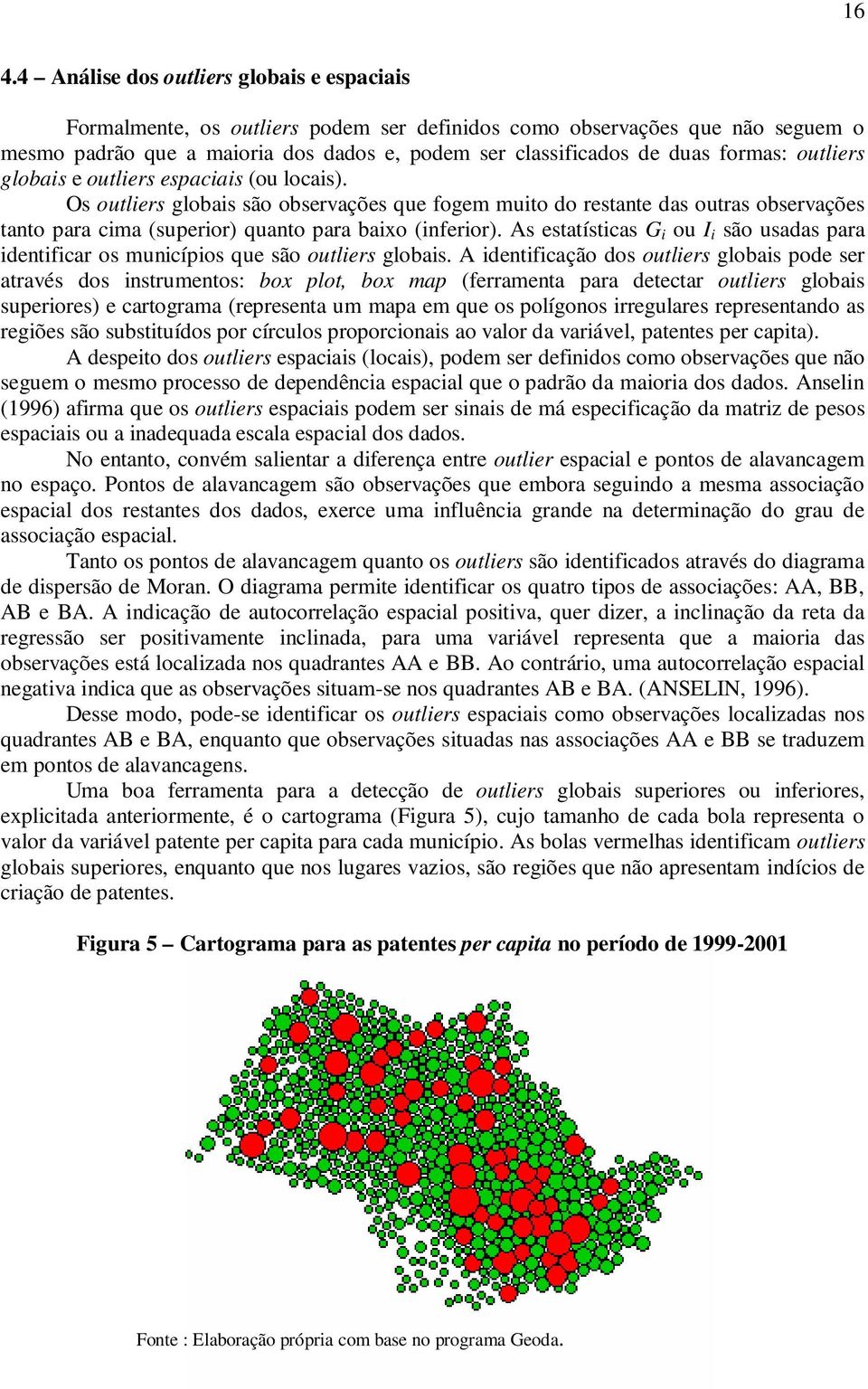 16

4.4 – Análise dos outliers globais e espaciais

Formalmente, os outliers podem ser definidos como observações que não seguem o mesmo padrão que a maioria dos dados e, podem ser classificados de duas formas: outliers globais e outliers espaciais (ou locais).

Os outliers globais são observações que fogem muito do restante das outras observações tanto para cima (superior) quanto para baixo (inferior). As estatísticas $G_i$ ou $I_i$ são usadas para identificar os municípios que são outliers globais. A identificação dos outliers globais pode ser através dos instrumentos: box plot, box map (ferramenta para detectar outliers globais superiores) e cartograma (representa um mapa em que os polígonos irregulares representando as regiões são substituídos por círculos proporcionais ao valor da variável, patentes per capita).

A despeito dos outliers espaciais (locais), podem ser definidos como observações que não seguem o mesmo processo de dependência espacial que o padrão da maioria dos dados. Anselin (1996) afirma que os outliers espaciais podem ser sinais de má especificação da matriz de pesos espaciais ou a inadequada escala espacial dos dados.

No entanto, convém salientar a diferença entre outlier espacial e pontos de alavancagem no espaço. Pontos de alavancagem são observações que embora seguindo a mesma associação espacial dos restantes dos dados, exerce uma influência grande na determinação do grau de associação espacial.

Tanto os pontos de alavancagem quanto os outliers são identificados através do diagrama de dispersão de Moran. O diagrama permite identificar os quatro tipos de associações: AA, BB, AB e BA. A indicação de autocorrelação espacial positiva, quer dizer, a inclinação da reta da regressão ser positivamente inclinada, para uma variável representa que a maioria das observações está localizada nos quadrantes AA e BB. Ao contrário, uma autocorrelação espacial negativa indica que as observações situam-se nos quadrantes AB e BA. (ANSELIN, 1996).

Desse modo, pode-se identificar os outliers espaciais como observações localizadas nos quadrantes AB e BA, enquanto que observações situadas nas associações AA e BB se traduzem em pontos de alavancagens.

Uma boa ferramenta para a detecção de outliers globais superiores ou inferiores, explicitada anteriormente, é o cartograma (Figura 5), cujo tamanho de cada bola representa o valor da variável patente per capita para cada município. As bolas vermelhas identificam outliers globais superiores, enquanto que nos lugares vazios, são regiões que não apresentam indícios de criação de patentes.

Figura 5 – Cartograma para as patentes per capita no período de 1999-2001

Fonte : Elaboração própria com base no programa Geoda.